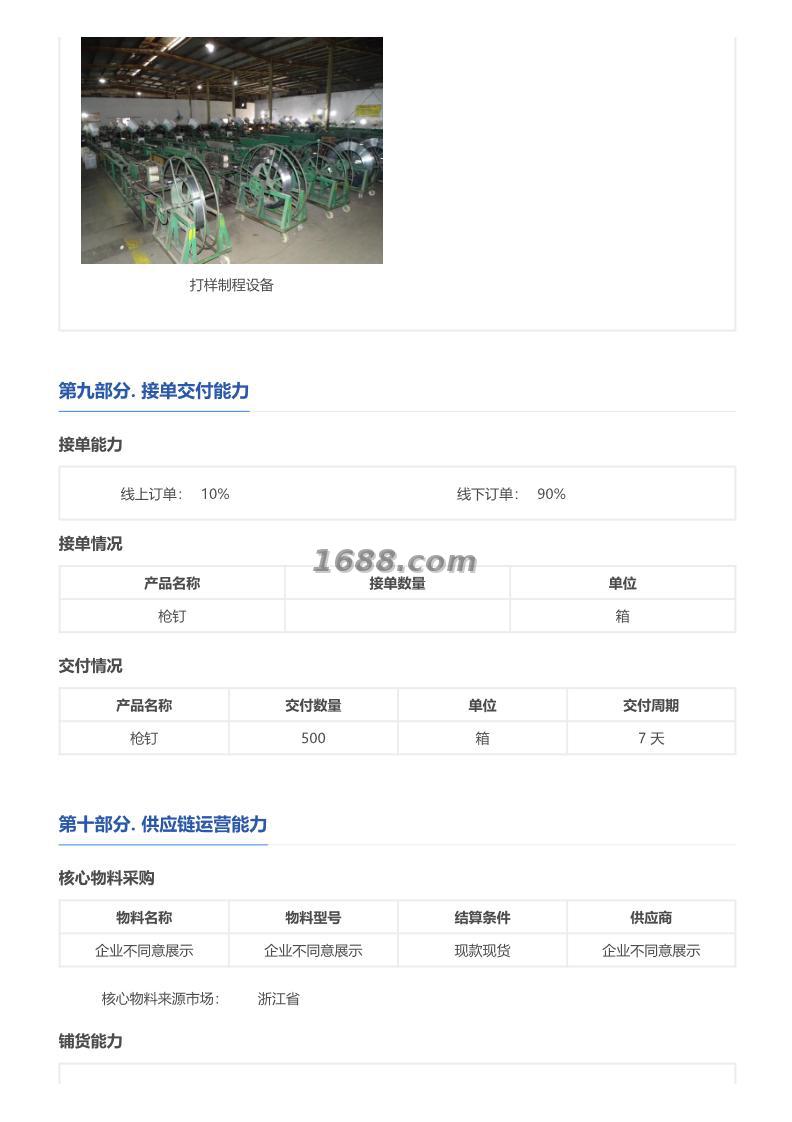 打样制程设备

第九部分. 接单交付能力

接单能力

线上订单: 10%　　线下订单: 90%

接单情况

1688.com

| 产品名称 | 接单数量 | 单位 |
|---|---|---|
| 枪钉 | | 箱 |

交付情况

| 产品名称 | 交付数量 | 单位 | 交付周期 |
|---|---|---|---|
| 枪钉 | 500 | 箱 | 7 天 |

第十部分. 供应链运营能力

核心物料采购

| 物料名称 | 物料型号 | 结算条件 | 供应商 |
|---|---|---|---|
| 企业不同意展示 | 企业不同意展示 | 现款现货 | 企业不同意展示 |

核心物料来源市场: 浙江省

铺货能力